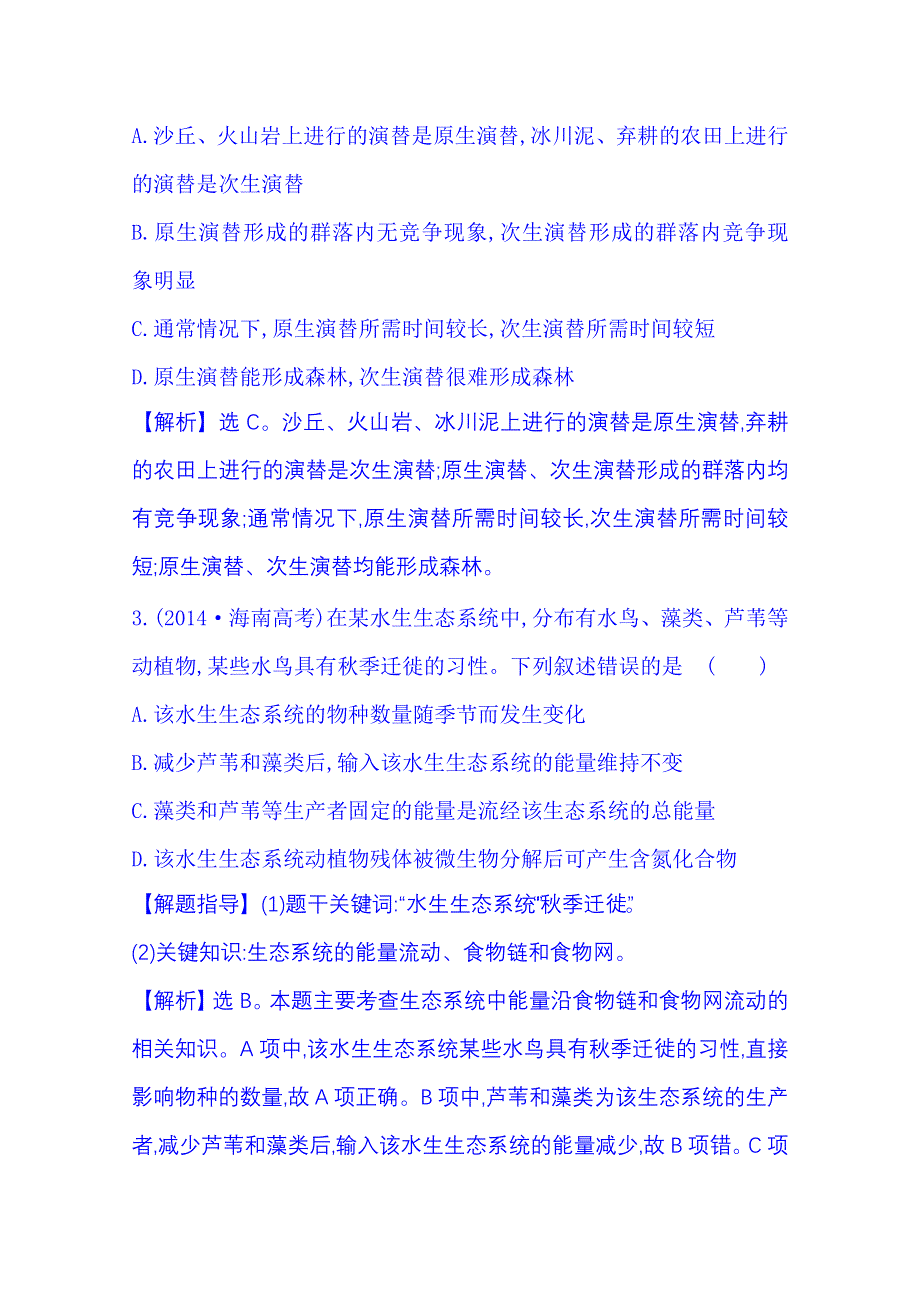 A.沙丘、火山岩上进行的演替是原生演替,冰川泥、弃耕的农田上进行的演替是次生演替

B.原生演替形成的群落内无竞争现象,次生演替形成的群落内竞争现象明显

C.通常情况下,原生演替所需时间较长,次生演替所需时间较短

D.原生演替能形成森林,次生演替很难形成森林

【解析】选 C。沙丘、火山岩、冰川泥上进行的演替是原生演替,弃耕的农田上进行的演替是次生演替;原生演替、次生演替形成的群落内均有竞争现象;通常情况下,原生演替所需时间较长,次生演替所需时间较短;原生演替、次生演替均能形成森林。

3.(2014·海南高考)在某水生生态系统中,分布有水鸟、藻类、芦苇等动植物,某些水鸟具有秋季迁徙的习性。下列叙述错误的是 ( )

A.该水生生态系统的物种数量随季节而发生变化

B.减少芦苇和藻类后,输入该水生生态系统的能量维持不变

C.藻类和芦苇等生产者固定的能量是流经该生态系统的总能量

D.该水生生态系统动植物残体被微生物分解后可产生含氮化合物

【解题指导】(1)题干关键词:“水生生态系统”“秋季迁徙”。

(2)关键知识:生态系统的能量流动、食物链和食物网。

【解析】选 B。本题主要考查生态系统中能量沿食物链和食物网流动的相关知识。A 项中,该水生生态系统某些水鸟具有秋季迁徙的习性,直接影响物种的数量,故 A 项正确。B 项中,芦苇和藻类为该生态系统的生产者,减少芦苇和藻类后,输入该水生生态系统的能量减少,故 B 项错。C 项